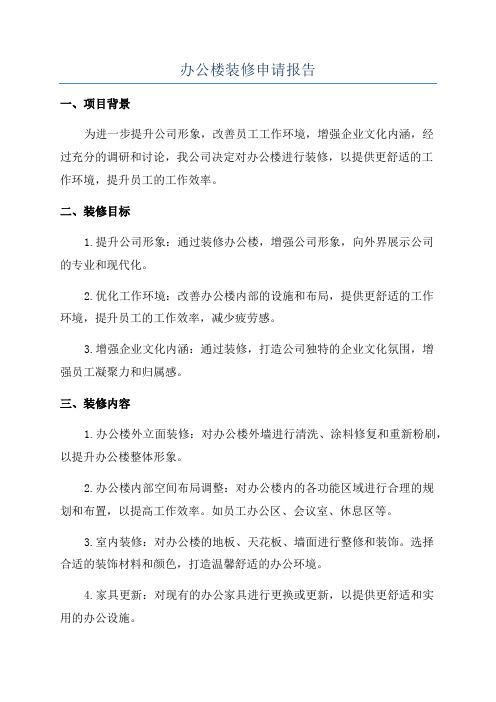 办公楼装修申请报告

一、项目背景

为进一步提升公司形象，改善员工工作环境，增强企业文化内涵，经过充分的调研和讨论，我公司决定对办公楼进行装修，以提供更舒适的工作环境，提升员工的工作效率。

二、装修目标

1.提升公司形象：通过装修办公楼，增强公司形象，向外界展示公司的专业和现代化。

2.优化工作环境：改善办公楼内部的设施和布局，提供更舒适的工作环境，提升员工的工作效率，减少疲劳感。

3.增强企业文化内涵：通过装修，打造公司独特的企业文化氛围，增强员工凝聚力和归属感。

三、装修内容

1.办公楼外立面装修：对办公楼外墙进行清洗、涂料修复和重新粉刷，以提升办公楼整体形象。

2.办公楼内部空间布局调整：对办公楼内的各功能区域进行合理的规划和布置，以提高工作效率。如员工办公区、会议室、休息区等。

3.室内装修：对办公楼的地板、天花板、墙面进行整修和装饰。选择合适的装饰材料和颜色，打造温馨舒适的办公环境。

4.家具更新：对现有的办公家具进行更换或更新，以提供更舒适和实用的办公设施。